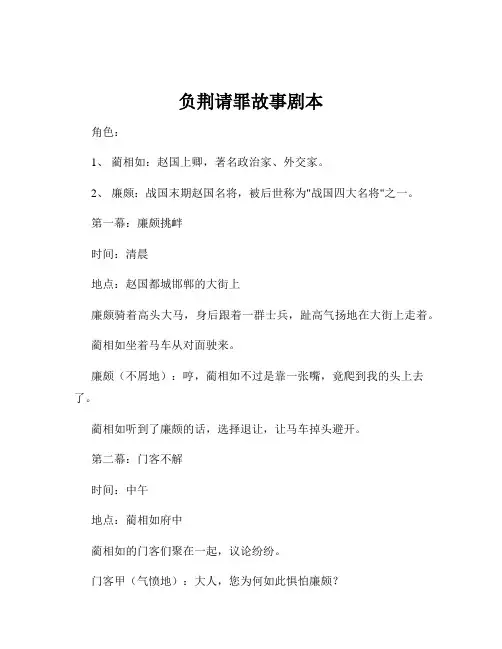 负荆请罪故事剧本

角色：

1、 蔺相如：赵国上卿，著名政治家、外交家。

2、 廉颇：战国末期赵国名将，被后世称为"战国四大名将"之一。

第一幕：廉颇挑衅

时间：清晨

地点：赵国都城邯郸的大街上

廉颇骑着高头大马，身后跟着一群士兵，趾高气扬地在大街上走着。

蔺相如坐着马车从对面驶来。

廉颇（不屑地）：哼，蔺相如不过是靠一张嘴，竟爬到我的头上去了。

蔺相如听到了廉颇的话，选择退让，让马车掉头避开。

第二幕：门客不解

时间：中午

地点：蔺相如府中

蔺相如的门客们聚在一起，议论纷纷。

门客甲（气愤地）：大人，您为何如此惧怕廉颇？